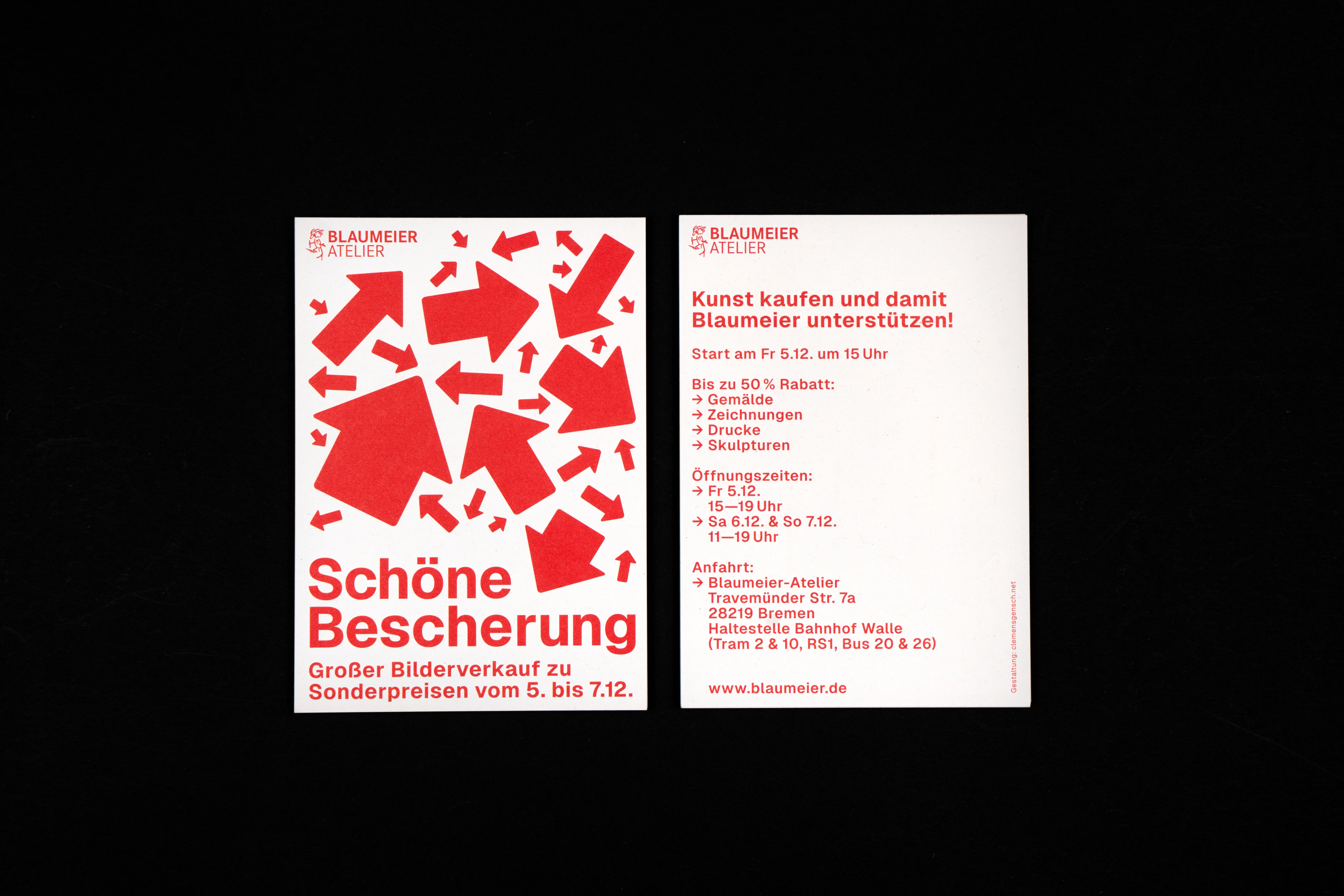 BLAUMEIER
ATELIER

Schöne
Bescherung

Großer Bilderverkauf zu Sonderpreisen vom 5. bis 7.12.

BLAUMEIER
ATELIER

Kunst kaufen und damit Blaumeier unterstützen!

Start am Fr 5.12. um 15 Uhr

Bis zu 50 % Rabatt:
→ Gemälde
→ Zeichnungen
→ Drucke
→ Skulpturen

Öffnungszeiten:
→ Fr 5.12.
15—19 Uhr
→ Sa 6.12. & So 7.12.
11—19 Uhr

Anfahrt:
→ Blaumeier-Atelier
Travemünder Str. 7a
28219 Bremen
Haltestelle Bahnhof Walle
(Tram 2 & 10, RS1, Bus 20 & 26)

www.blaumeier.de

Gestaltung: clemensgensch.net